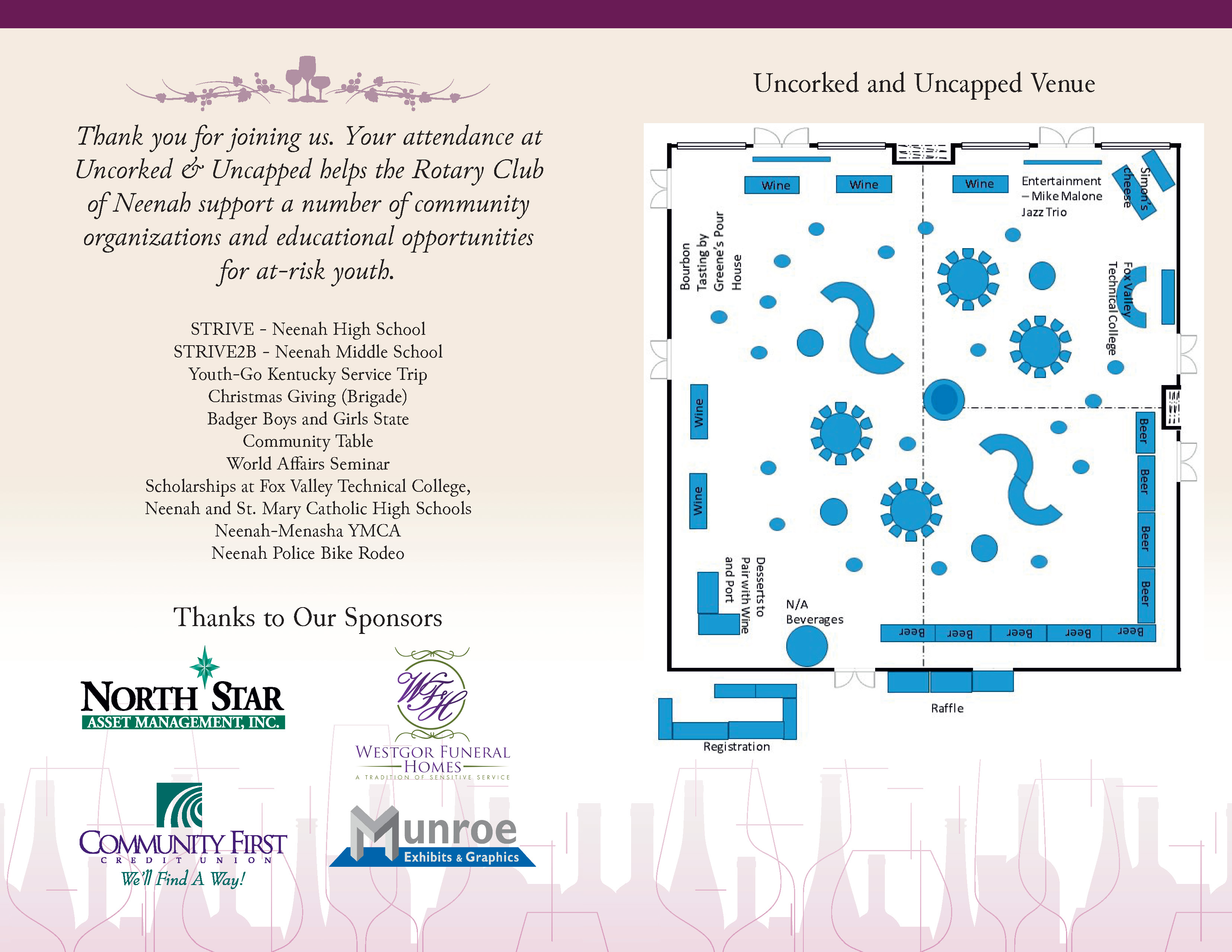 Thank you for joining us. Your attendance at Uncorked & Uncapped helps the Rotary Club of Neenah support a number of community organizations and educational opportunities for at-risk youth.

STRIVE - Neenah High School
STRIVE2B - Neenah Middle School
Youth-Go Kentucky Service Trip
Christmas Giving (Brigade)
Badger Boys and Girls State
Community Table
World Affairs Seminar
Scholarships at Fox Valley Technical College, Neenah and St. Mary Catholic High Schools
Neenah-Menasha YMCA
Neenah Police Bike Rodeo

Thanks to Our Sponsors

NORTH STAR
ASSET MANAGEMENT, INC.

WFH
WESTGOR FUNERAL HOMES
A TRADITION OF SENSITIVE SERVICE

COMMUNITY FIRST
CREDIT UNION
We'll Find A Way!

Munroe
Exhibits & Graphics

Uncorked and Uncapped Venue

Wine
Wine
Wine
Entertainment – Mike Malone Jazz Trio
Simon's cheese
Bourbon Tasting by Greene's Pour House
Fox Valley Technical College
Wine
Wine
Beer
Beer
Beer
Beer
Desserts to Pair with Wine and Port
N/A Beverages
Beer
Beer
Beer
Beer
Beer
Raffle
Registration